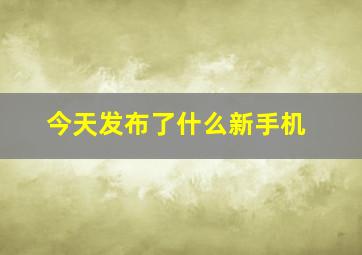 今天发布了什么新手机